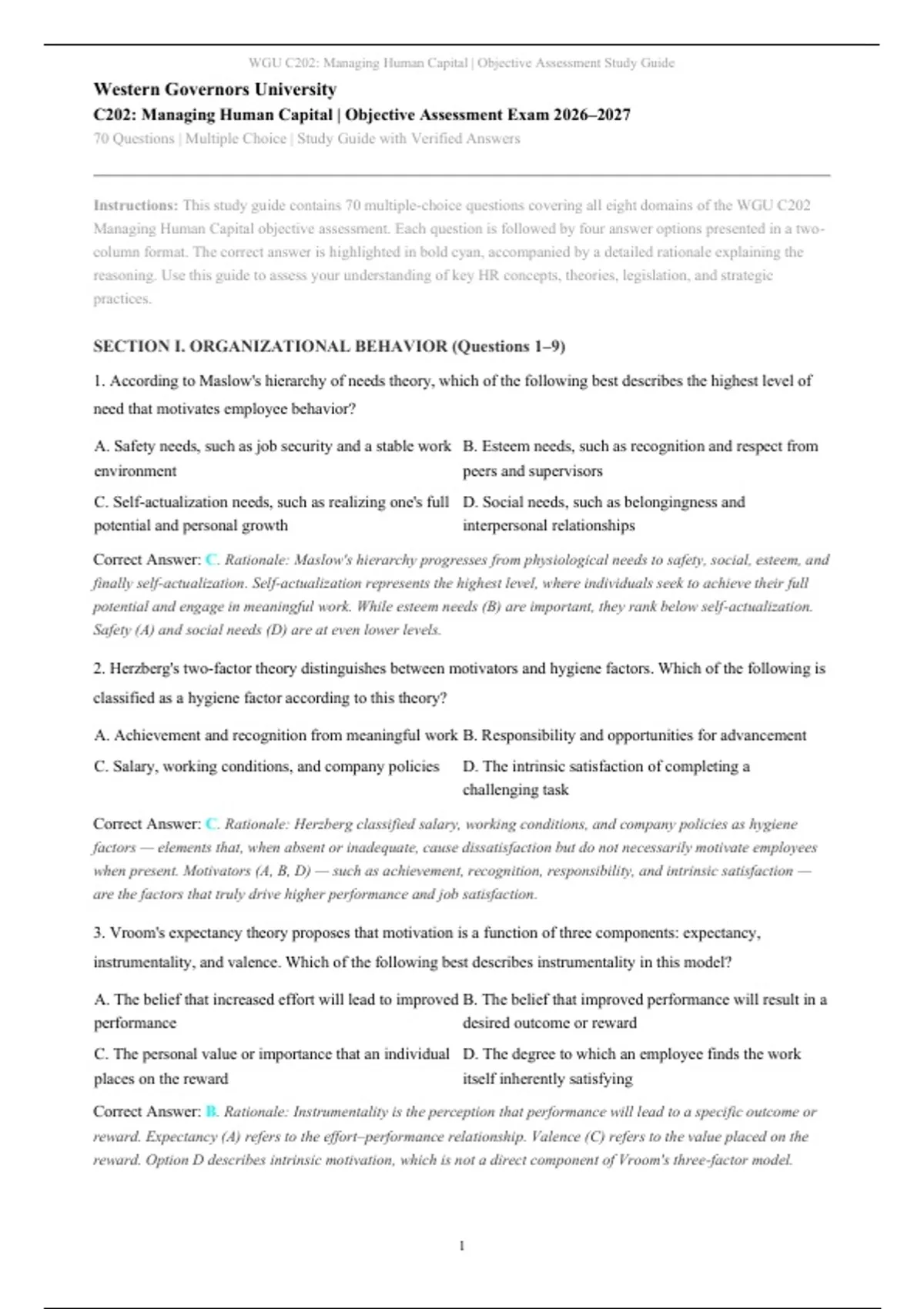 WGU C202: Managing Human Capital | Objective Assessment Study Guide

Western Governors University

C202: Managing Human Capital | Objective Assessment Exam 2026–2027

70 Questions | Multiple Choice | Study Guide with Verified Answers

Instructions: This study guide contains 70 multiple-choice questions covering all eight domains of the WGU C202 Managing Human Capital objective assessment. Each question is followed by four answer options presented in a two-column format. The correct answer is highlighted in bold cyan, accompanied by a detailed rationale explaining the reasoning. Use this guide to assess your understanding of key HR concepts, theories, legislation, and strategic practices.

SECTION I. ORGANIZATIONAL BEHAVIOR (Questions 1–9)

1. According to Maslow's hierarchy of needs theory, which of the following best describes the highest level of need that motivates employee behavior?

A. Safety needs, such as job security and a stable work environment

B. Esteem needs, such as recognition and respect from peers and supervisors

C. Self-actualization needs, such as realizing one's full potential and personal growth

D. Social needs, such as belongingness and interpersonal relationships

Correct Answer: C. Rationale: Maslow's hierarchy progresses from physiological needs to safety, social, esteem, and finally self-actualization. Self-actualization represents the highest level, where individuals seek to achieve their full potential and engage in meaningful work. While esteem needs (B) are important, they rank below self-actualization. Safety (A) and social needs (D) are at even lower levels.

2. Herzberg's two-factor theory distinguishes between motivators and hygiene factors. Which of the following is classified as a hygiene factor according to this theory?

A. Achievement and recognition from meaningful work

B. Responsibility and opportunities for advancement

C. Salary, working conditions, and company policies

D. The intrinsic satisfaction of completing a challenging task

Correct Answer: C. Rationale: Herzberg classified salary, working conditions, and company policies as hygiene factors — elements that, when absent or inadequate, cause dissatisfaction but do not necessarily motivate employees when present. Motivators (A, B, D) — such as achievement, recognition, responsibility, and intrinsic satisfaction — are the factors that truly drive higher performance and job satisfaction.

3. Vroom's expectancy theory proposes that motivation is a function of three components: expectancy, instrumentality, and valence. Which of the following best describes instrumentality in this model?

A. The belief that increased effort will lead to improved performance

B. The belief that improved performance will result in a desired outcome or reward

C. The personal value or importance that an individual places on the reward

D. The degree to which an employee finds the work itself inherently satisfying

Correct Answer: B. Rationale: Instrumentality is the perception that performance will lead to a specific outcome or reward. Expectancy (A) refers to the effort–performance relationship. Valence (C) refers to the value placed on the reward. Option D describes intrinsic motivation, which is not a direct component of Vroom's three-factor model.

1